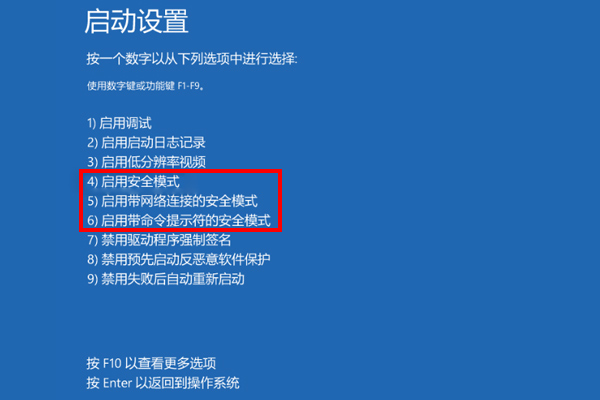 启动设置

按一个数字以从下列选项中进行选择:

使用数字键或功能键 F1-F9。

1) 启用调试
2) 启用启动日志记录
3) 启用低分辨率视频
4) 启用安全模式
5) 启用带网络连接的安全模式
6) 启用带命令提示符的安全模式
7) 禁用驱动程序强制签名
8) 禁用预先启动反恶意软件保护
9) 禁用失败后自动重新启动

按 F10 以查看更多选项
按 Enter 以返回到操作系统